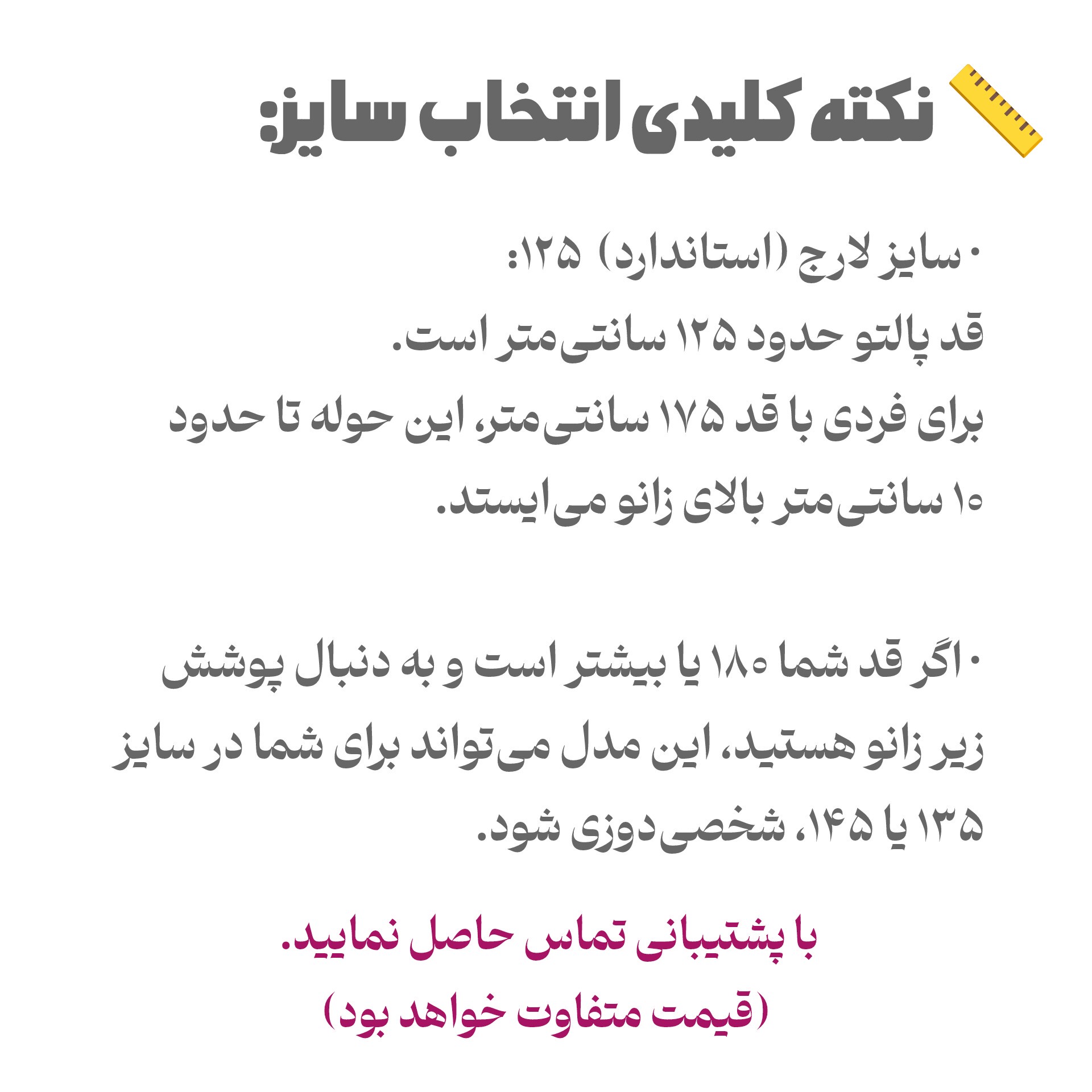 نکته کلیدی انتخاب سایز:

• سایز لارج (استاندارد) ۱۲۵:
قد پالتو حدود ۱۲۵ سانتی‌متر است. برای فردی با قد ۱۷۵ سانتی‌متر، این حوله تا حدود ۱۰ سانتی‌متر بالای زانو می‌ایستد.

• اگر قد شما ۱۸۰ یا بیشتر است و به دنبال پوشش زیر زانو هستید، این مدل می‌تواند برای شما در سایز ۱۳۵ یا ۱۴۵، شخصی‌دوزی شود.

با پشتیبانی تماس حاصل نمایید.
(قیمت متفاوت خواهد بود)